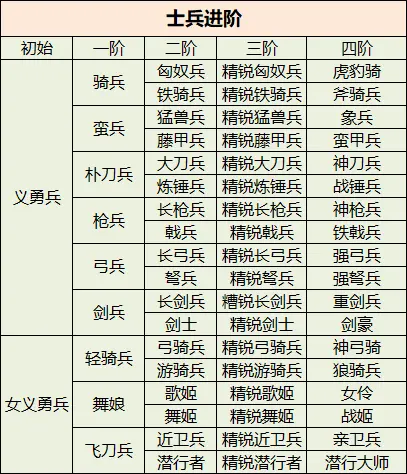 士兵进阶

| 初始 | 一阶 | 二阶 | 三阶 | 四阶 |
|---|---|---|---|---|
| 义勇兵 | 骑兵 | 匈奴兵 | 精锐匈奴兵 | 虎豹骑 |
| | | 铁骑兵 | 精锐铁骑兵 | 斧骑兵 |
| | 蛮兵 | 猛兽兵 | 精锐猛兽兵 | 象兵 |
| | | 藤甲兵 | 精锐藤甲兵 | 蛮甲兵 |
| | 朴刀兵 | 大刀兵 | 精锐大刀兵 | 神刀兵 |
| | | 炼锤兵 | 精锐炼锤兵 | 战锤兵 |
| | 枪兵 | 长枪兵 | 精锐长枪兵 | 神枪兵 |
| | | 戟兵 | 精锐戟兵 | 铁戟兵 |
| | 弓兵 | 长弓兵 | 精锐长弓兵 | 强弓兵 |
| | | 弩兵 | 精锐弩兵 | 强弩兵 |
| | 剑兵 | 长剑兵 | 精锐长剑兵 | 重剑兵 |
| | | 剑士 | 精锐剑士 | 剑豪 |
| 女义勇兵 | 轻骑兵 | 弓骑兵 | 精锐弓骑兵 | 神弓骑 |
| | | 游骑兵 | 精锐游骑兵 | 狼骑兵 |
| | 舞娘 | 歌姬 | 精锐歌姬 | 女伶 |
| | | 舞姬 | 精锐舞姬 | 战姬 |
| | 飞刀兵 | 近卫兵 | 精锐近卫兵 | 亲卫兵 |
| | | 潜行者 | 精锐潜行者 | 潜行大师 |